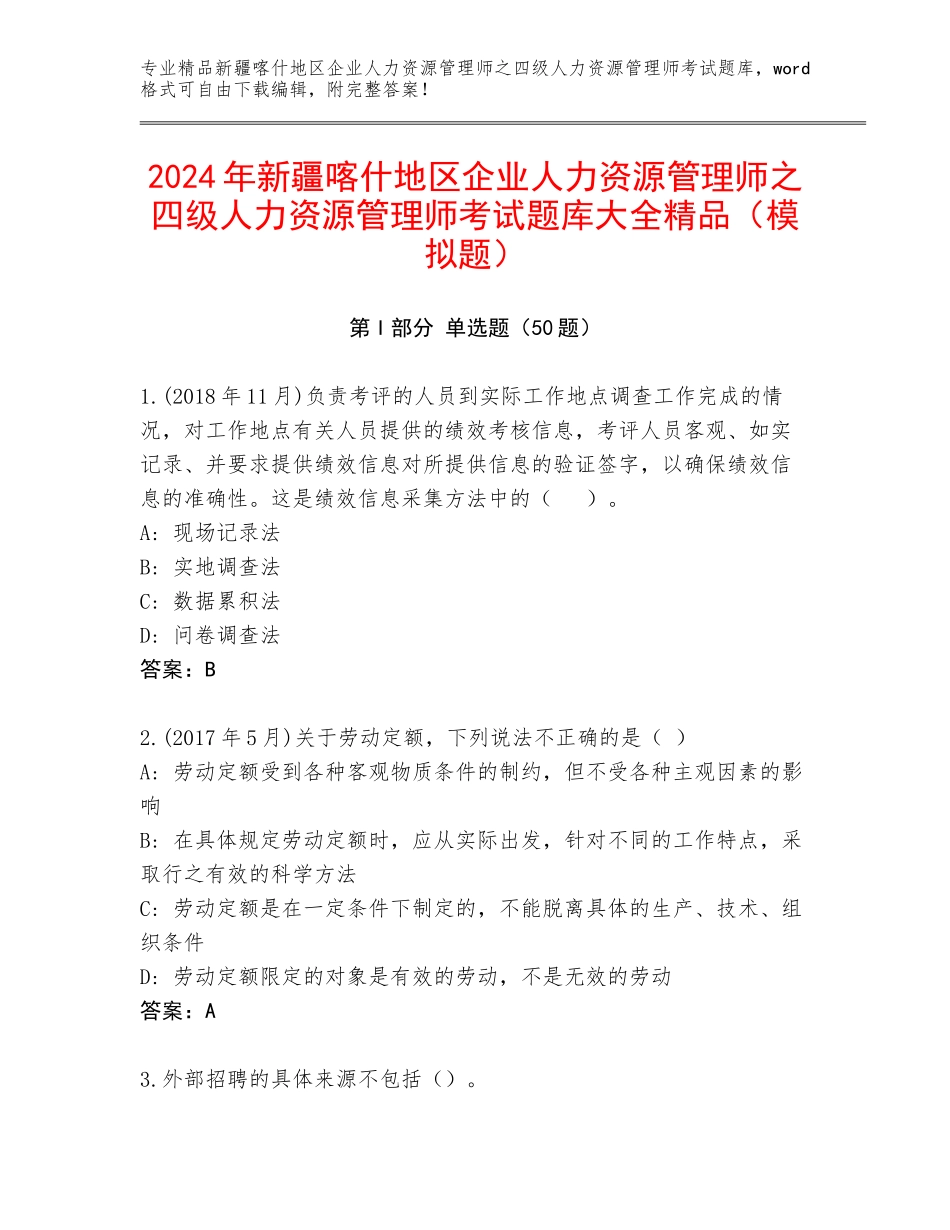 专业精品新疆喀什地区企业人力资源管理师之四级人力资源管理师考试题库，word格式可自由下载编辑，附完整答案！

2024年新疆喀什地区企业人力资源管理师之四级人力资源管理师考试题库大全精品（模拟题）

第Ⅰ部分 单选题（50题）

1.(2018年11月)负责考评的人员到实际工作地点调查工作完成的情况，对工作地点有关人员提供的绩效考核信息，考评人员客观、如实记录、并要求提供绩效信息对所提供信息的验证签字，以确保绩效信息的准确性。这是绩效信息采集方法中的（ ）。
A：现场记录法
B：实地调查法
C：数据累积法
D：问卷调查法
答案：B

2.(2017年5月)关于劳动定额，下列说法不正确的是（ ）
A：劳动定额受到各种客观物质条件的制约，但不受各种主观因素的影响
B：在具体规定劳动定额时，应从实际出发，针对不同的工作特点，采取行之有效的科学方法
C：劳动定额是在一定条件下制定的，不能脱离具体的生产、技术、组织条件
D：劳动定额限定的对象是有效的劳动，不是无效的劳动
答案：A

3.外部招聘的具体来源不包括（）。